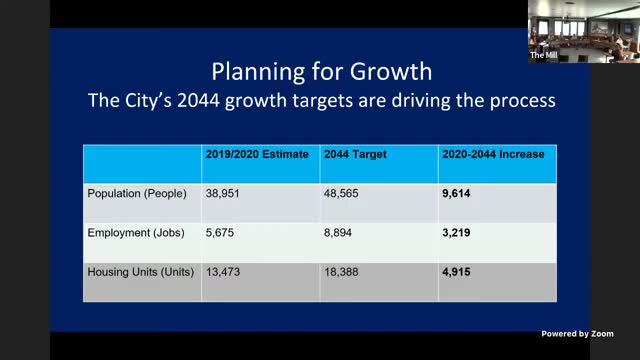 The Mill

Planning for Growth
The City's 2044 growth targets are driving the process

| | 2019/2020 Estimate | 2044 Target | 2020-2044 Increase |
|---|---|---|---|
| Population (People) | 38,951 | 48,565 | **9,614** |
| Employment (Jobs) | 5,675 | 8,894 | **3,219** |
| Housing Units (Units) | 13,473 | 18,388 | **4,915** |

Powered by Zoom